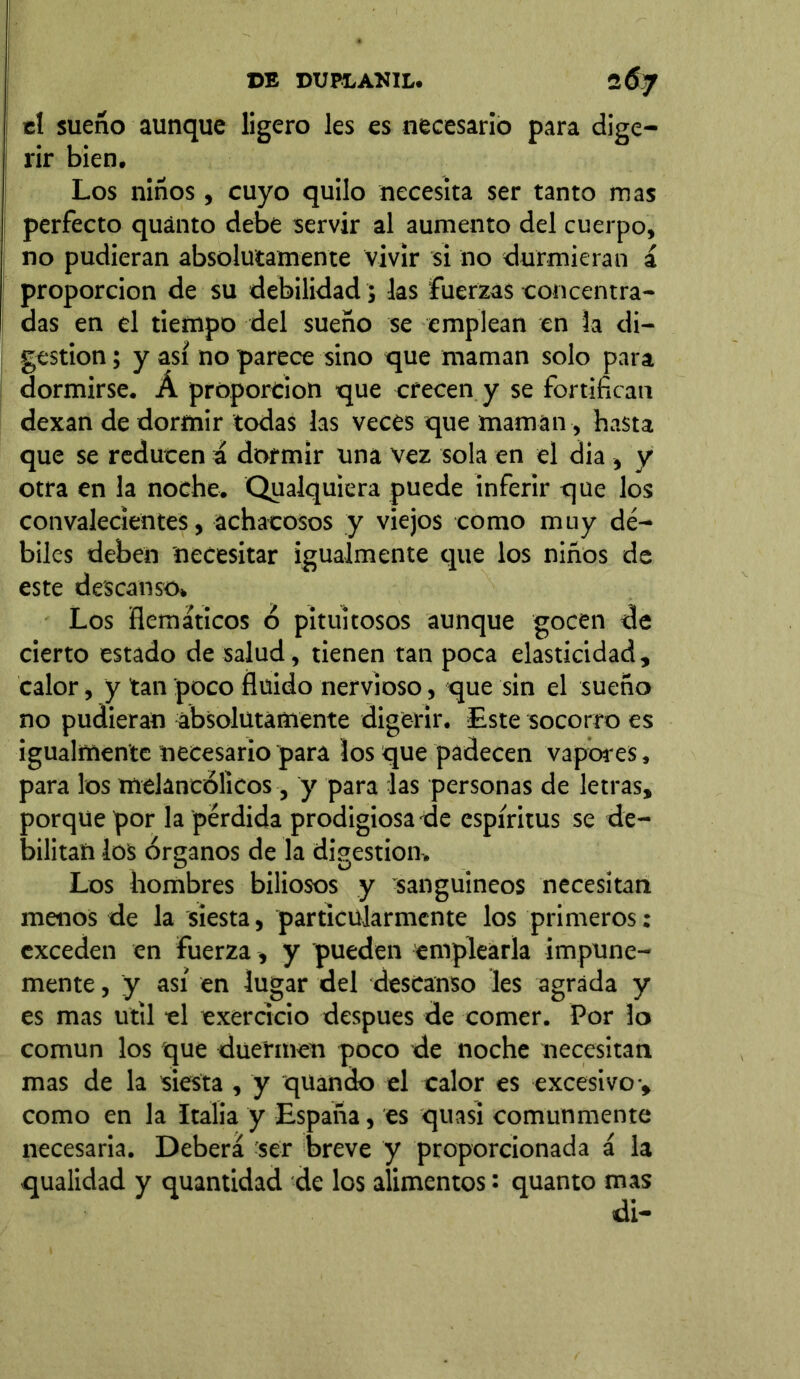 DE DUPLANIL. 267

el sueño aunque ligero les es necesario para digerir bien.

Los niños, cuyo quilo necesita ser tanto mas perfecto quánto debe servir al aumento del cuerpo, no pudieran absolutamente vivir si no durmieran á proporcion de su debilidad; las fuerzas concentradas en el tiempo del sueño se emplean en la digestion; y así no parece sino que maman solo para dormirse. Á proporcion que crecen y se fortifican dexan de dormir todas las veces que maman, hasta que se reducen á dormir una vez sola en el dia, y otra en la noche. Qualquiera puede inferir que los convalecientes, achacosos y viejos como muy débiles deben necesitar igualmente que los niños de este descanso.

Los flemáticos ó pituitosos aunque gocen de cierto estado de salud, tienen tan poca elasticidad, calor, y tan poco fluido nervioso, que sin el sueño no pudieran absolutamente digerir. Este socorro es igualmente necesario para los que padecen vapores, para los melancólicos, y para las personas de letras, porque por la pérdida prodigiosa de espíritus se debilitan los órganos de la digestion.

Los hombres biliosos y sanguineos necesitan menos de la siesta, particularmente los primeros: exceden en fuerza, y pueden emplearla impunemente, y así en lugar del descanso les agrada y es mas util el exercicio despues de comer. Por lo comun los que duermen poco de noche necesitan mas de la siesta, y quando el calor es excesivo, como en la Italia y España, es quasi comunmente necesaria. Deberá ser breve y proporcionada á la qualidad y quantidad de los alimentos: quanto mas di-